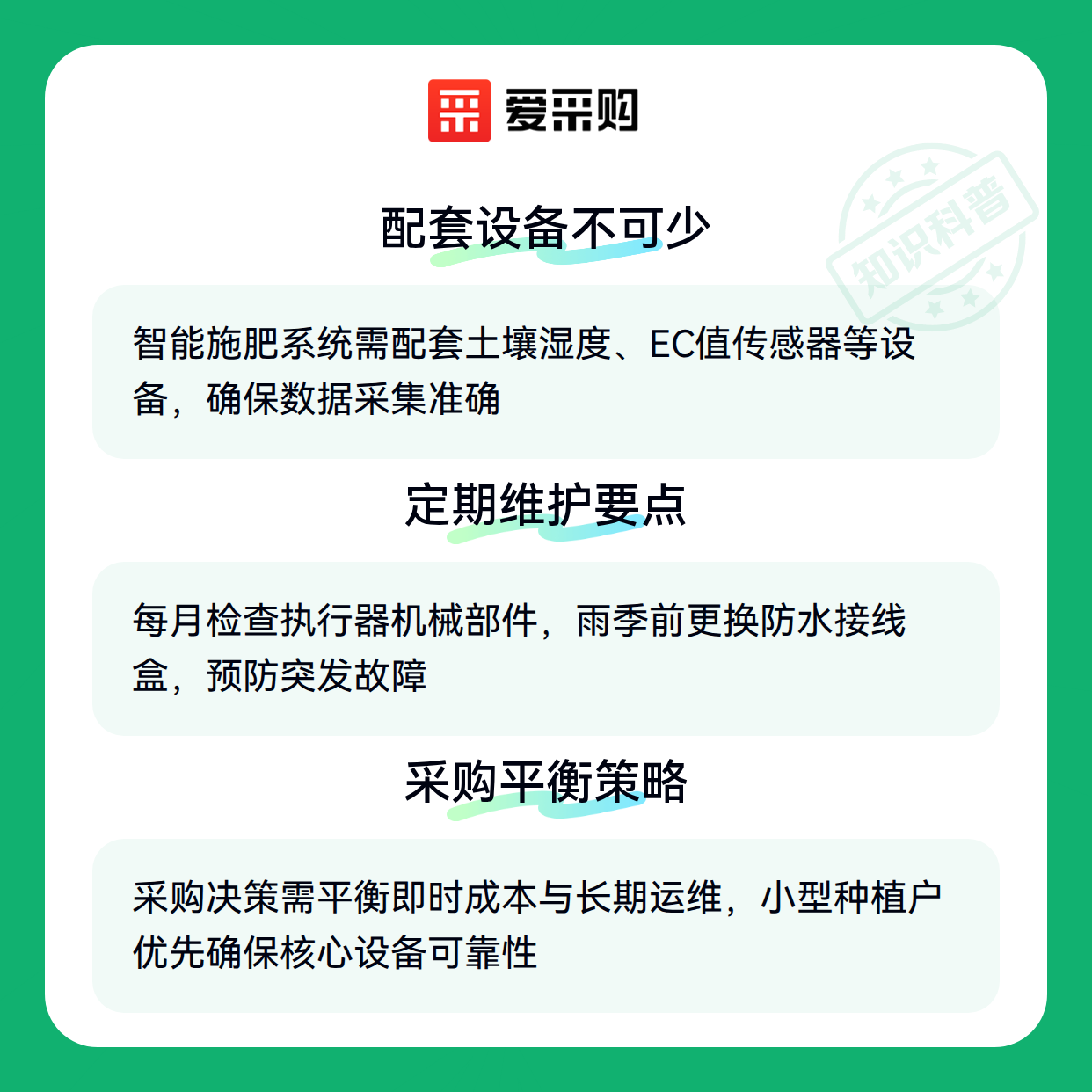 爱采购

配套设备不可少

智能施肥系统需配套土壤湿度、EC值传感器等设备，确保数据采集准确

定期维护要点

每月检查执行器机械部件，雨季前更换防水接线盒，预防突发故障

采购平衡策略

采购决策需平衡即时成本与长期运维，小型种植户优先确保核心设备可靠性

知识科普